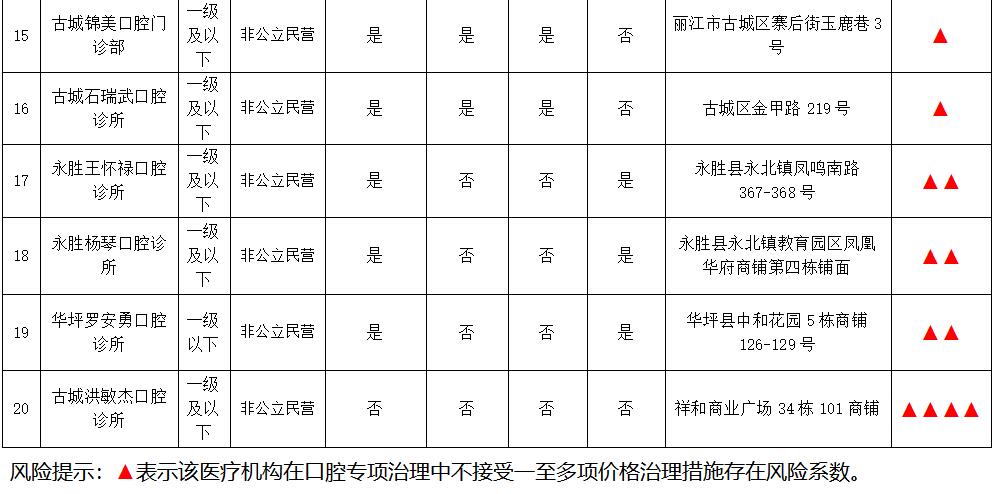 | 15 | 古城锦美口腔门诊部 | 一级及以下 | 非公立民营 | 是 | 是 | 是 | 否 | 丽江市古城区寨后街玉鹿巷3号 | ▲ |
|---|---|---|---|---|---|---|---|---|---|
| 16 | 古城石瑞武口腔诊所 | 一级及以下 | 非公立民营 | 是 | 是 | 是 | 否 | 古城区金甲路219号 | ▲ |
| 17 | 永胜王怀禄口腔诊所 | 一级及以下 | 非公立民营 | 是 | 否 | 否 | 是 | 永胜县永北镇凤鸣南路367-368号 | ▲▲ |
| 18 | 永胜杨琴口腔诊所 | 一级及以下 | 非公立民营 | 是 | 否 | 否 | 是 | 永胜县永北镇教育园区凤凰华府商铺第四栋铺面 | ▲▲ |
| 19 | 华坪罗安勇口腔诊所 | 一级以下 | 非公立民营 | 是 | 否 | 否 | 是 | 华坪县中和花园5栋商铺126-129号 | ▲▲ |
| 20 | 古城洪敏杰口腔诊所 | 一级及以下 | 非公立民营 | 否 | 否 | 否 | 否 | 祥和商业广场34栋101商铺 | ▲▲▲▲ |

风险提示：▲表示该医疗机构在口腔专项治理中不接受一至多项价格治理措施存在风险系数。